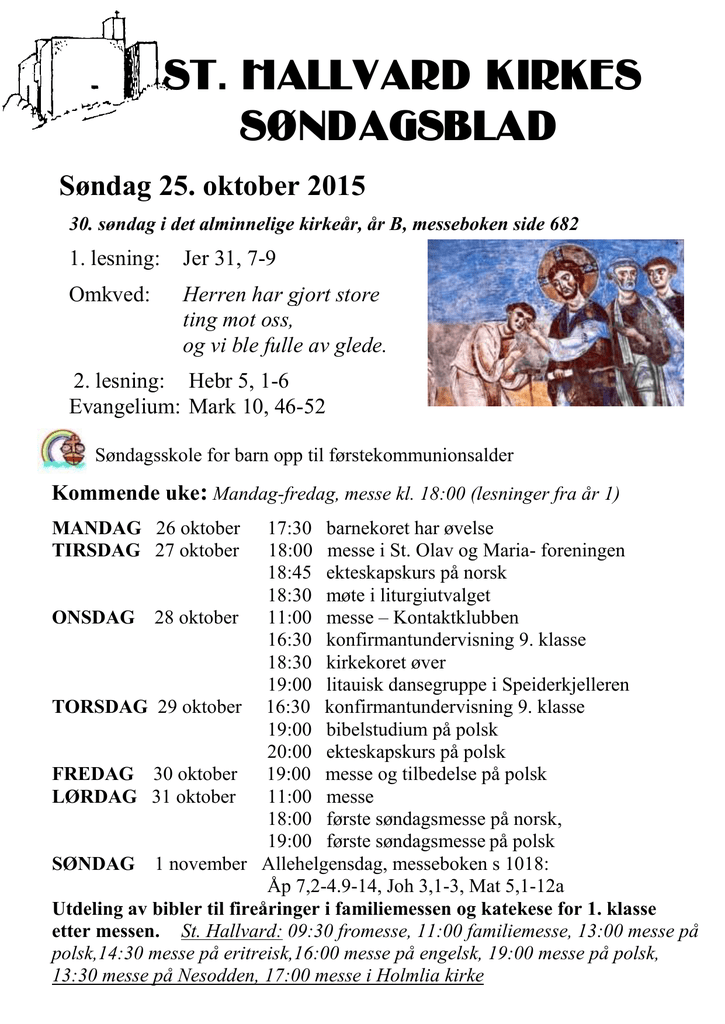 ST. HALLVARD KIRKES SØNDAGSBLAD

Søndag 25. oktober 2015

30. søndag i det alminnelige kirkeår, år B, messeboken side 682

1. lesning: Jer 31, 7-9

Omkved: Herren har gjort store ting mot oss, og vi ble fulle av glede.

2. lesning: Hebr 5, 1-6
Evangelium: Mark 10, 46-52

Søndagsskole for barn opp til førstekommunionsalder

Kommende uke: Mandag-fredag, messe kl. 18:00 (lesninger fra år 1)

MANDAG 26 oktober 17:30 barnekoret har øvelse
TIRSDAG 27 oktober 18:00 messe i St. Olav og Maria- foreningen
18:45 ekteskapskurs på norsk
18:30 møte i liturgiutvalget
ONSDAG 28 oktober 11:00 messe – Kontaktklubben
16:30 konfirmantundervisning 9. klasse
18:30 kirkekoret øver
19:00 litauisk dansegruppe i Speiderkjelleren
TORSDAG 29 oktober 16:30 konfirmantundervisning 9. klasse
19:00 bibelstudium på polsk
20:00 ekteskapskurs på polsk
FREDAG 30 oktober 19:00 messe og tilbedelse på polsk
LØRDAG 31 oktober 11:00 messe
18:00 første søndagsmesse på norsk,
19:00 første søndagsmesse på polsk
SØNDAG 1 november Allehelgensdag, messeboken s 1018:
Åp 7,2-4.9-14, Joh 3,1-3, Mat 5,1-12a
Utdeling av bibler til fireåringer i familiemessen og katekese for 1. klasse etter messen. St. Hallvard: 09:30 fromesse, 11:00 familiemesse, 13:00 messe på polsk,14:30 messe på eritreisk,16:00 messe på engelsk, 19:00 messe på polsk, 13:30 messe på Nesodden, 17:00 messe i Holmlia kirke